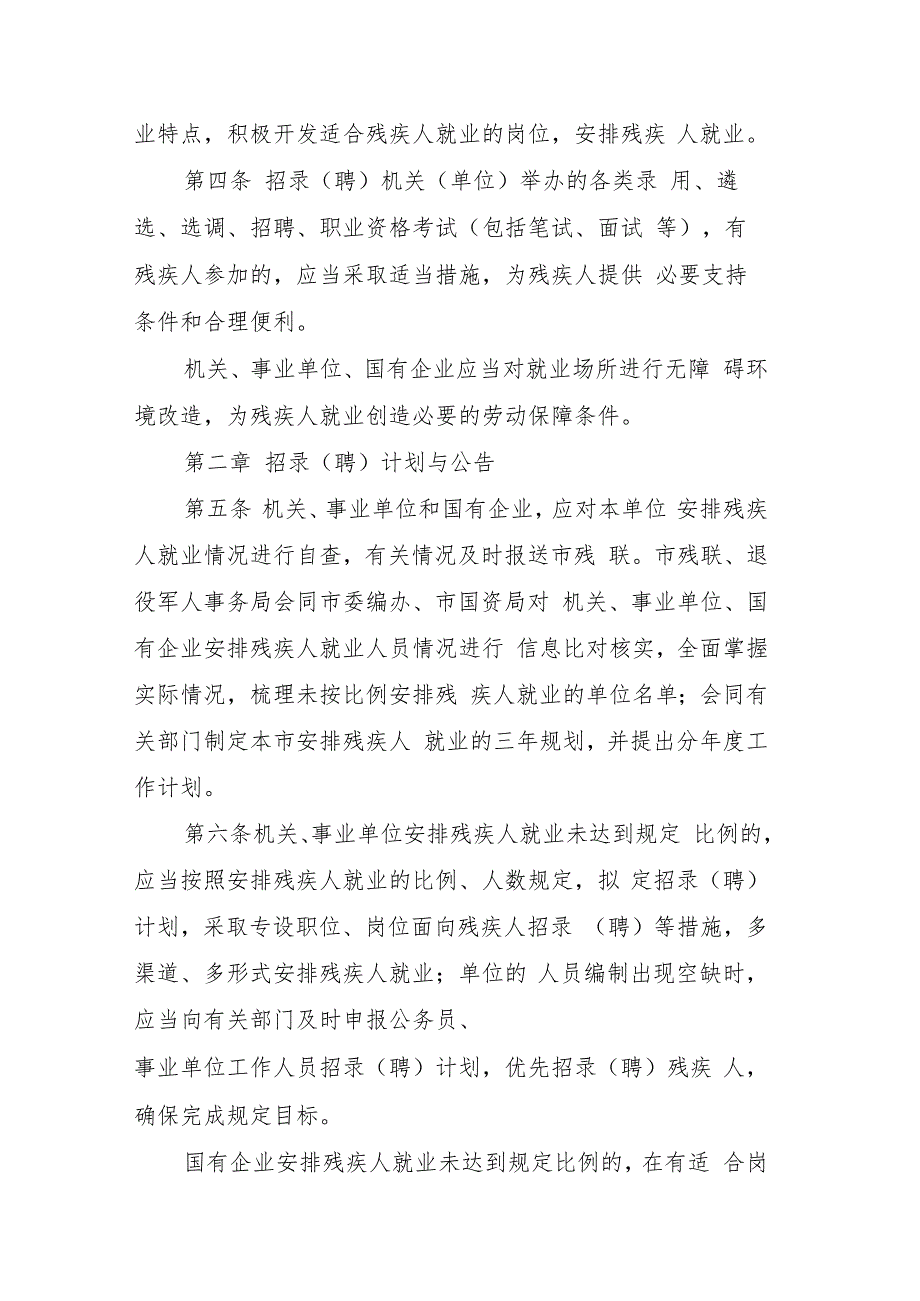 业特点，积极开发适合残疾人就业的岗位，安排残疾 人就业。

第四条 招录（聘）机关（单位）举办的各类录 用、遴选、选调、招聘、职业资格考试（包括笔试、面试 等），有残疾人参加的，应当采取适当措施，为残疾人提供 必要支持条件和合理便利。

机关、事业单位、国有企业应当对就业场所进行无障 碍环境改造，为残疾人就业创造必要的劳动保障条件。

第二章 招录（聘）计划与公告

第五条 机关、事业单位和国有企业，应对本单位 安排残疾人就业情况进行自查，有关情况及时报送市残 联。市残联、退役军人事务局会同市委编办、市国资局对 机关、事业单位、国有企业安排残疾人就业人员情况进行 信息比对核实，全面掌握实际情况，梳理未按比例安排残 疾人就业的单位名单；会同有关部门制定本市安排残疾人 就业的三年规划，并提出分年度工作计划。

第六条机关、事业单位安排残疾人就业未达到规定 比例的，应当按照安排残疾人就业的比例、人数规定，拟 定招录（聘）计划，采取专设职位、岗位面向残疾人招录 （聘）等措施，多渠道、多形式安排残疾人就业；单位的 人员编制出现空缺时，应当向有关部门及时申报公务员、

事业单位工作人员招录（聘）计划，优先招录（聘）残疾 人，确保完成规定目标。

国有企业安排残疾人就业未达到规定比例的，在有适 合岗